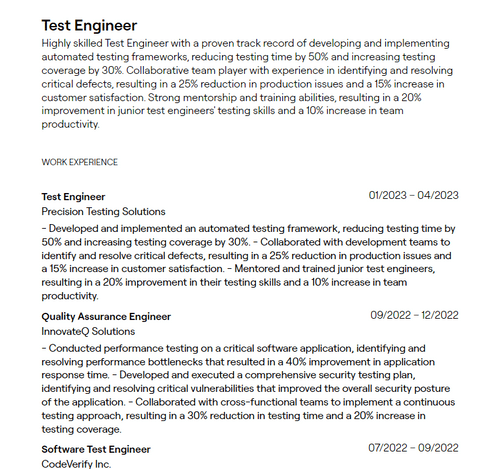 Test Engineer

Highly skilled Test Engineer with a proven track record of developing and implementing automated testing frameworks, reducing testing time by 50% and increasing testing coverage by 30%. Collaborative team player with experience in identifying and resolving critical defects, resulting in a 25% reduction in production issues and a 15% increase in customer satisfaction. Strong mentorship and training abilities, resulting in a 20% improvement in junior test engineers' testing skills and a 10% increase in team productivity.

WORK EXPERIENCE

Test Engineer
01/2023 – 04/2023
Precision Testing Solutions
- Developed and implemented an automated testing framework, reducing testing time by 50% and increasing testing coverage by 30%. - Collaborated with development teams to identify and resolve critical defects, resulting in a 25% reduction in production issues and a 15% increase in customer satisfaction. - Mentored and trained junior test engineers, resulting in a 20% improvement in their testing skills and a 10% increase in team productivity.

Quality Assurance Engineer
09/2022 – 12/2022
InnovateQ Solutions
- Conducted performance testing on a critical software application, identifying and resolving performance bottlenecks that resulted in a 40% improvement in application response time. - Developed and executed a comprehensive security testing plan, identifying and resolving critical vulnerabilities that improved the overall security posture of the application. - Collaborated with cross-functional teams to implement a continuous testing approach, resulting in a 30% reduction in testing time and a 20% increase in testing coverage.

Software Test Engineer
07/2022 – 09/2022
CodeVerify Inc.